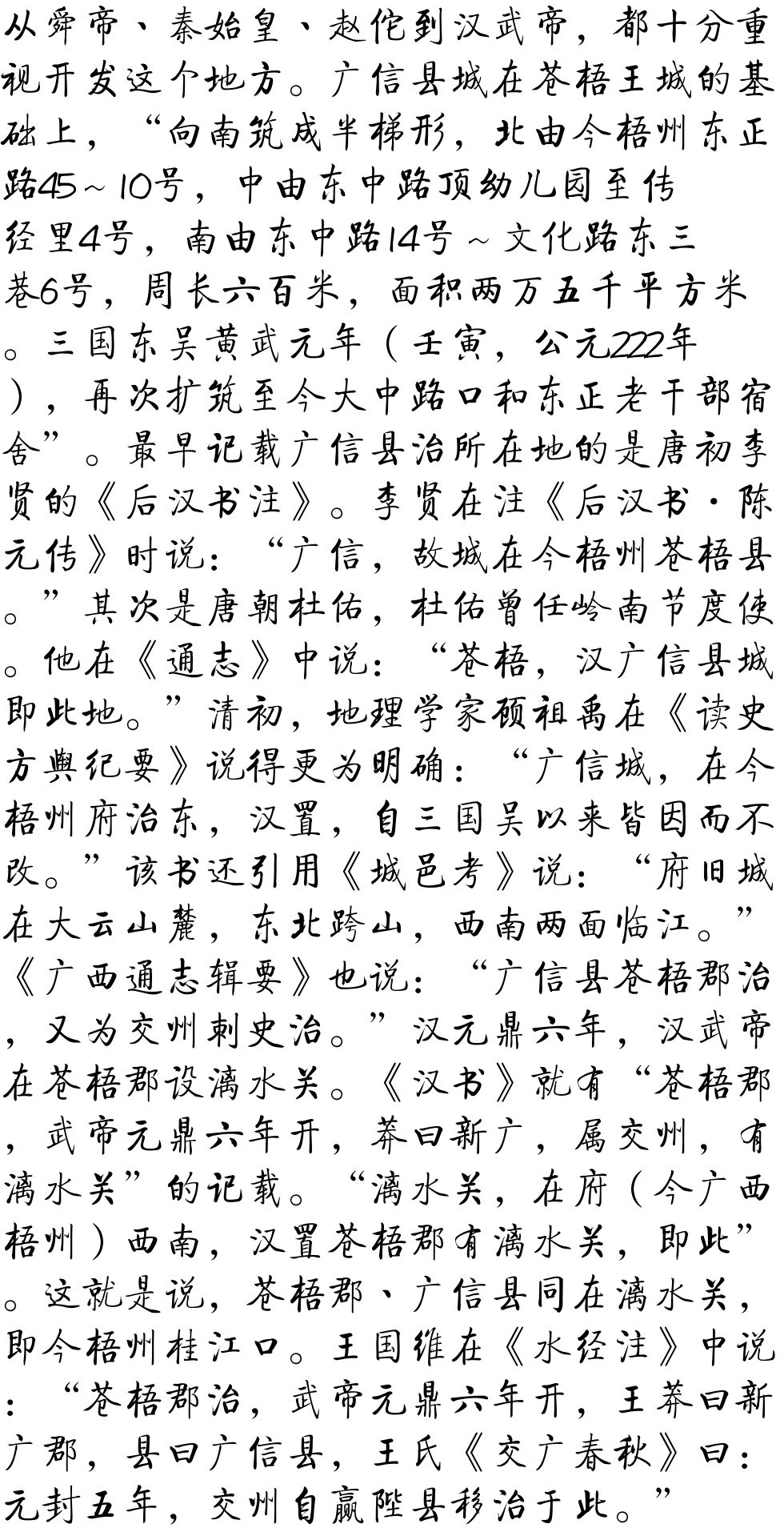 从舜帝、秦始皇、赵佗到汉武帝，都十分重视开发这个地方。广信县城在苍梧王城的基础上，“向南筑成半梯形，北由今梧州东正路45～10号，中由东中路顶幼儿园至传经里4号，南由东中路14号～文化路东三巷6号，周长六百米，面积两万五千平方米。三国东吴黄武元年（壬寅，公元222年），再次扩筑至今大中路口和东正老干部宿舍”。最早记载广信县治所在地的是唐初李贤的《后汉书注》。李贤在注《后汉书·陈元传》时说：“广信，故城在今梧州苍梧县。”其次是唐朝杜佑，杜佑曾任岭南节度使。他在《通志》中说：“苍梧，汉广信县城即此地。”清初，地理学家顾祖禹在《读史方舆纪要》说得更为明确：“广信城，在今梧州府治东，汉置，自三国吴以来皆因而不改。”该书还引用《城邑考》说：“府旧城在大云山麓，东北跨山，西南两面临江。”《广西通志辑要》也说：“广信县苍梧郡治，又为交州刺史治。”汉元鼎六年，汉武帝在苍梧郡设漓水关。《汉书》就有“苍梧郡，武帝元鼎六年开，莽曰新广，属交州，有漓水关”的记载。“漓水关，在府（今广西梧州）西南，汉置苍梧郡有漓水关，即此”。这就是说，苍梧郡、广信县同在漓水关，即今梧州桂江口。王国维在《水经注》中说：“苍梧郡治，武帝元鼎六年开，王莽曰新广郡，县曰广信县，王氏《交广春秋》曰：元封五年，交州自赢陛县移治于此。”